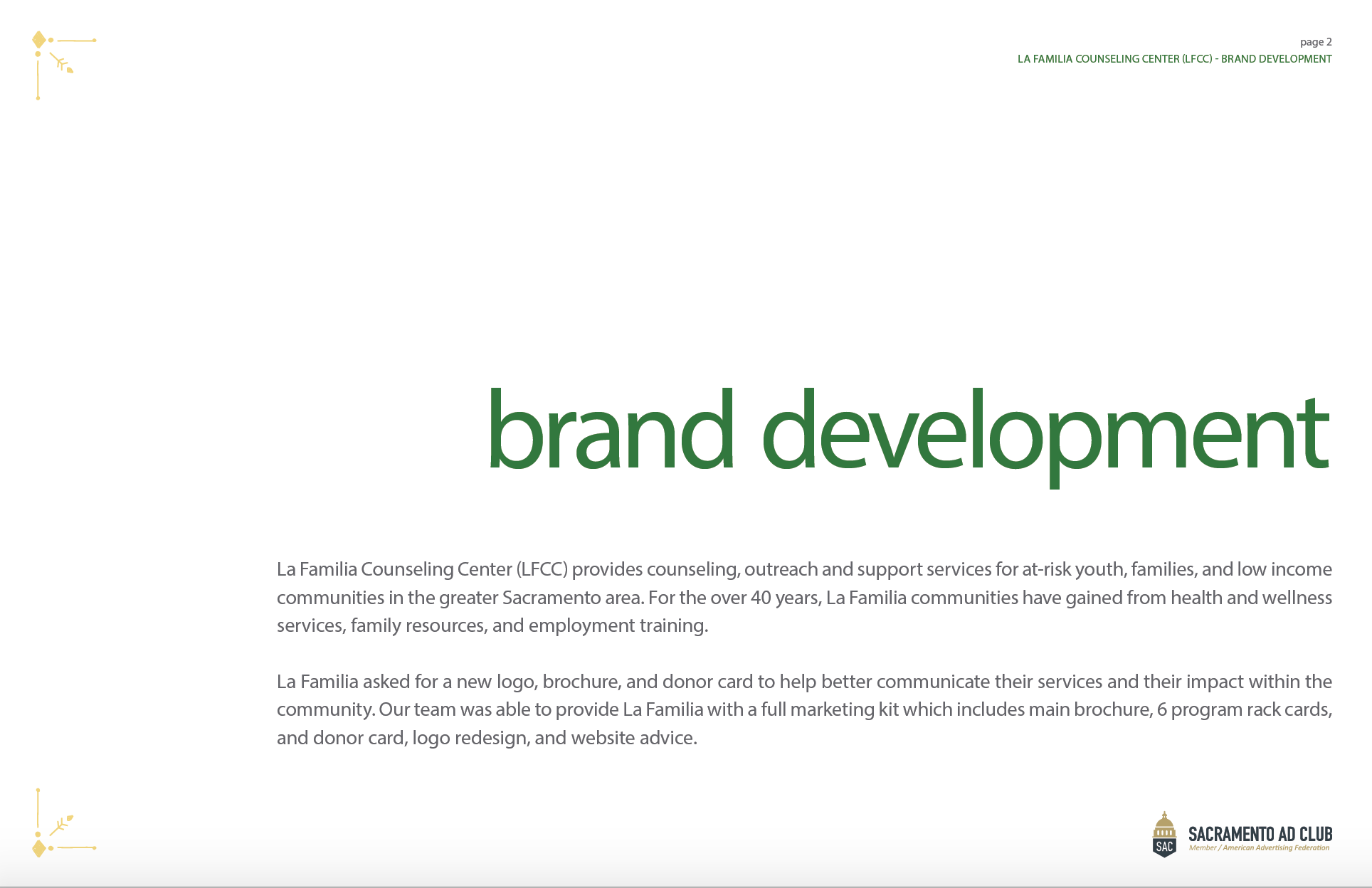 page 2
LA FAMILIA COUNSELING CENTER (LFCC) - BRAND DEVELOPMENT

brand development

La Familia Counseling Center (LFCC) provides counseling, outreach and support services for at-risk youth, families, and low income communities in the greater Sacramento area. For the over 40 years, La Familia communities have gained from health and wellness services, family resources, and employment training.

La Familia asked for a new logo, brochure, and donor card to help better communicate their services and their impact within the community. Our team was able to provide La Familia with a full marketing kit which includes main brochure, 6 program rack cards, and donor card, logo redesign, and website advice.

SAC
SACRAMENTO AD CLUB
Member / American Advertising Federation